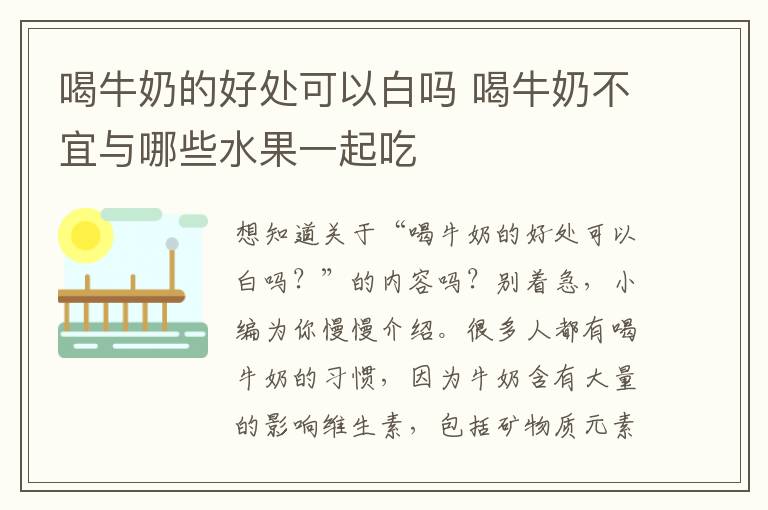 喝牛奶的好处可以白吗 喝牛奶不宜与哪些水果一起吃

想知道关于“喝牛奶的好处可以白吗？”的内容吗？别着急，小编为你慢慢介绍。很多人都有喝牛奶的习惯，因为牛奶含有大量的影响维生素，包括矿物质元素